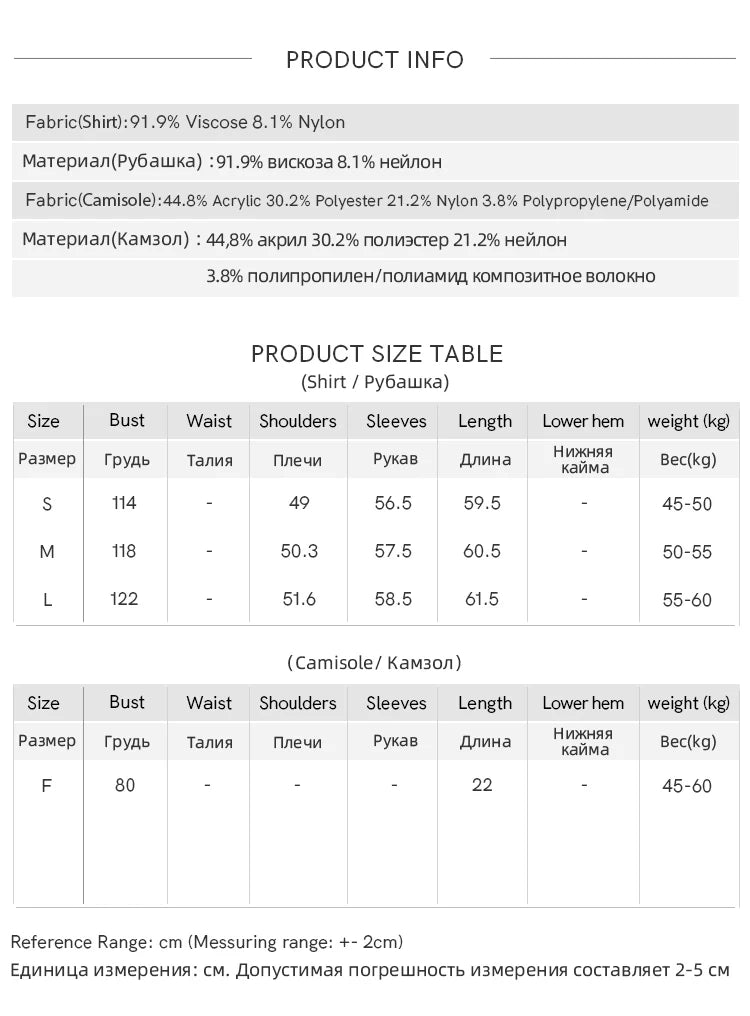 PRODUCT INFO

Fabric(Shirt):91.9% Viscose 8.1% Nylon

Материал(Рубашка) :91.9% вискоза 8.1% нейлон

Fabric(Camisole):44.8% Acrylic 30.2% Polyester 21.2% Nylon 3.8% Polypropylene/Polyamide

Материал(Камзол) : 44,8% акрил 30.2% полиэстер 21.2% нейлон 3.8% полипропилен/полиамид композитное волокно

PRODUCT SIZE TABLE
(Shirt / Рубашка)

| Size | Bust | Waist | Shoulders | Sleeves | Length | Lower hem | weight (kg) |
|---|---|---|---|---|---|---|---|
| Размер | Грудь | Талия | Плечи | Рукав | Длина | Нижняя кайма | Вес(kg) |
| S | 114 | - | 49 | 56.5 | 59.5 | - | 45-50 |
| M | 118 | - | 50.3 | 57.5 | 60.5 | - | 50-55 |
| L | 122 | - | 51.6 | 58.5 | 61.5 | - | 55-60 |

(Camisole/ Камзол)

| Size | Bust | Waist | Shoulders | Sleeves | Length | Lower hem | weight (kg) |
|---|---|---|---|---|---|---|---|
| Размер | Грудь | Талия | Плечи | Рукав | Длина | Нижняя кайма | Вес(kg) |
| F | 80 | - | - | - | 22 | - | 45-60 |

Reference Range: cm (Messuring range: +- 2cm)
Единица измерения: см. Допустимая погрешность измерения составляет 2-5 см